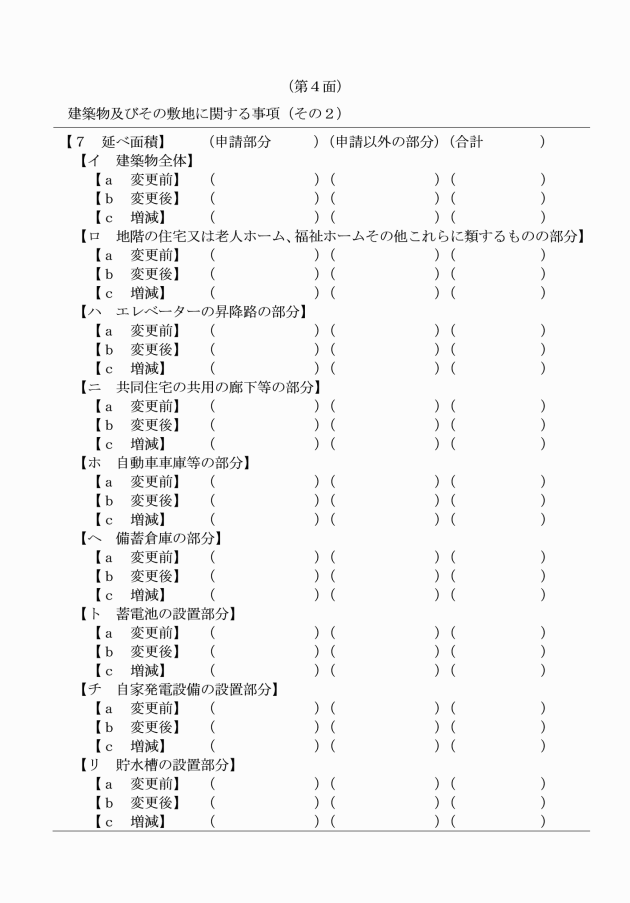 （第４面）

建築物及びその敷地に関する事項（その２）

【７　延べ面積】　（申請部分　　　）（申請以外の部分）（合計　　　）
【イ　建築物全体】
【ａ　変更前】　（　　　）（　　　）（　　　）
【ｂ　変更後】　（　　　）（　　　）（　　　）
【ｃ　増減】　（　　　）（　　　）（　　　）
【ロ　地階の住宅又は老人ホーム、福祉ホームその他これらに類するものの部分】
【ａ　変更前】　（　　　）（　　　）（　　　）
【ｂ　変更後】　（　　　）（　　　）（　　　）
【ｃ　増減】　（　　　）（　　　）（　　　）
【ハ　エレベーターの昇降路の部分】
【ａ　変更前】　（　　　）（　　　）（　　　）
【ｂ　変更後】　（　　　）（　　　）（　　　）
【ｃ　増減】　（　　　）（　　　）（　　　）
【ニ　共同住宅の共用の廊下等の部分】
【ａ　変更前】　（　　　）（　　　）（　　　）
【ｂ　変更後】　（　　　）（　　　）（　　　）
【ｃ　増減】　（　　　）（　　　）（　　　）
【ホ　自動車車庫等の部分】
【ａ　変更前】　（　　　）（　　　）（　　　）
【ｂ　変更後】　（　　　）（　　　）（　　　）
【ｃ　増減】　（　　　）（　　　）（　　　）
【ヘ　備蓄倉庫の部分】
【ａ　変更前】　（　　　）（　　　）（　　　）
【ｂ　変更後】　（　　　）（　　　）（　　　）
【ｃ　増減】　（　　　）（　　　）（　　　）
【ト　蓄電池の設置部分】
【ａ　変更前】　（　　　）（　　　）（　　　）
【ｂ　変更後】　（　　　）（　　　）（　　　）
【ｃ　増減】　（　　　）（　　　）（　　　）
【チ　自家発電設備の設置部分】
【ａ　変更前】　（　　　）（　　　）（　　　）
【ｂ　変更後】　（　　　）（　　　）（　　　）
【ｃ　増減】　（　　　）（　　　）（　　　）
【リ　貯水槽の設置部分】
【ａ　変更前】　（　　　）（　　　）（　　　）
【ｂ　変更後】　（　　　）（　　　）（　　　）
【ｃ　増減】　（　　　）（　　　）（　　　）